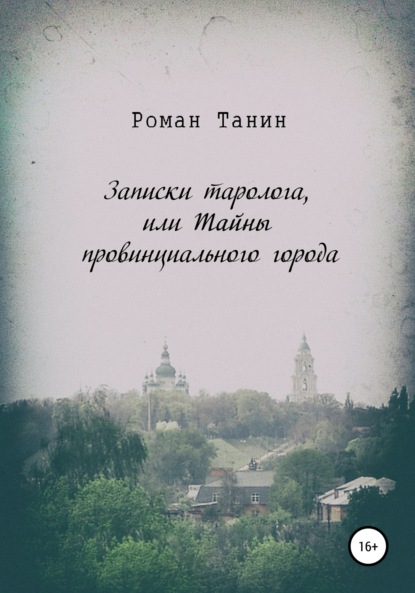 Роман Танин

Записки таролога, или Тайны провинциального города

16+